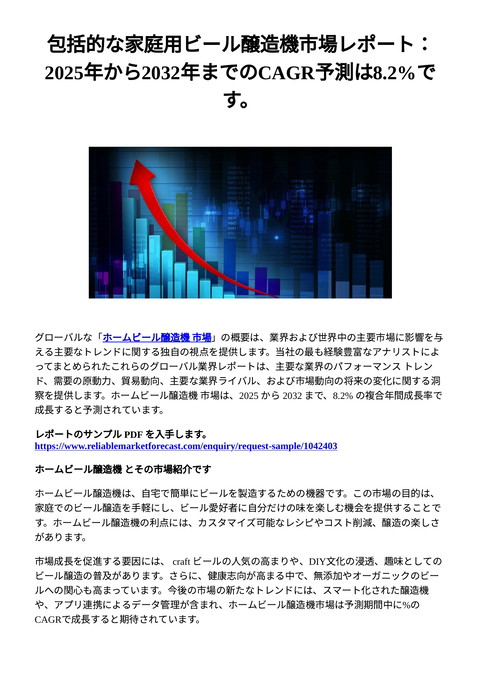 包括的な家庭用ビール醸造機市場レポート：2025年から2032年までのCAGR予測は8.2%です。

グローバルな「ホームビール醸造機 市場」の概要は、業界および世界中の主要市場に影響を与える主要なトレンドに関する独自の視点を提供します。当社の最も経験豊富なアナリストによってまとめられたこれらのグローバル業界レポートは、主要な業界のパフォーマンス トレンド、需要の原動力、貿易動向、主要な業界ライバル、および市場動向の将来の変化に関する洞察を提供します。ホームビール醸造機 市場は、2025 から 2032 まで、8.2% の複合年間成長率で成長すると予測されています。

レポートのサンプル PDF を入手します。
https://www.reliablemarketforecast.com/enquiry/request-sample/1042403

ホームビール醸造機 とその市場紹介です

ホームビール醸造機は、自宅で簡単にビールを製造するための機器です。この市場の目的は、家庭でのビール醸造を手軽にし、ビール愛好者に自分だけの味を楽しむ機会を提供することです。ホームビール醸造機の利点には、カスタマイズ可能なレシピやコスト削減、醸造の楽しさがあります。

市場成長を促進する要因には、 craft ビールの人気の高まりや、DIY文化の浸透、趣味としてのビール醸造の普及があります。さらに、健康志向が高まる中で、無添加やオーガニックのビールへの関心も高まっています。今後の市場の新たなトレンドには、スマート化された醸造機や、アプリ連携によるデータ管理が含まれ、ホームビール醸造機市場は予測期間中に%のCAGRで成長すると期待されています。